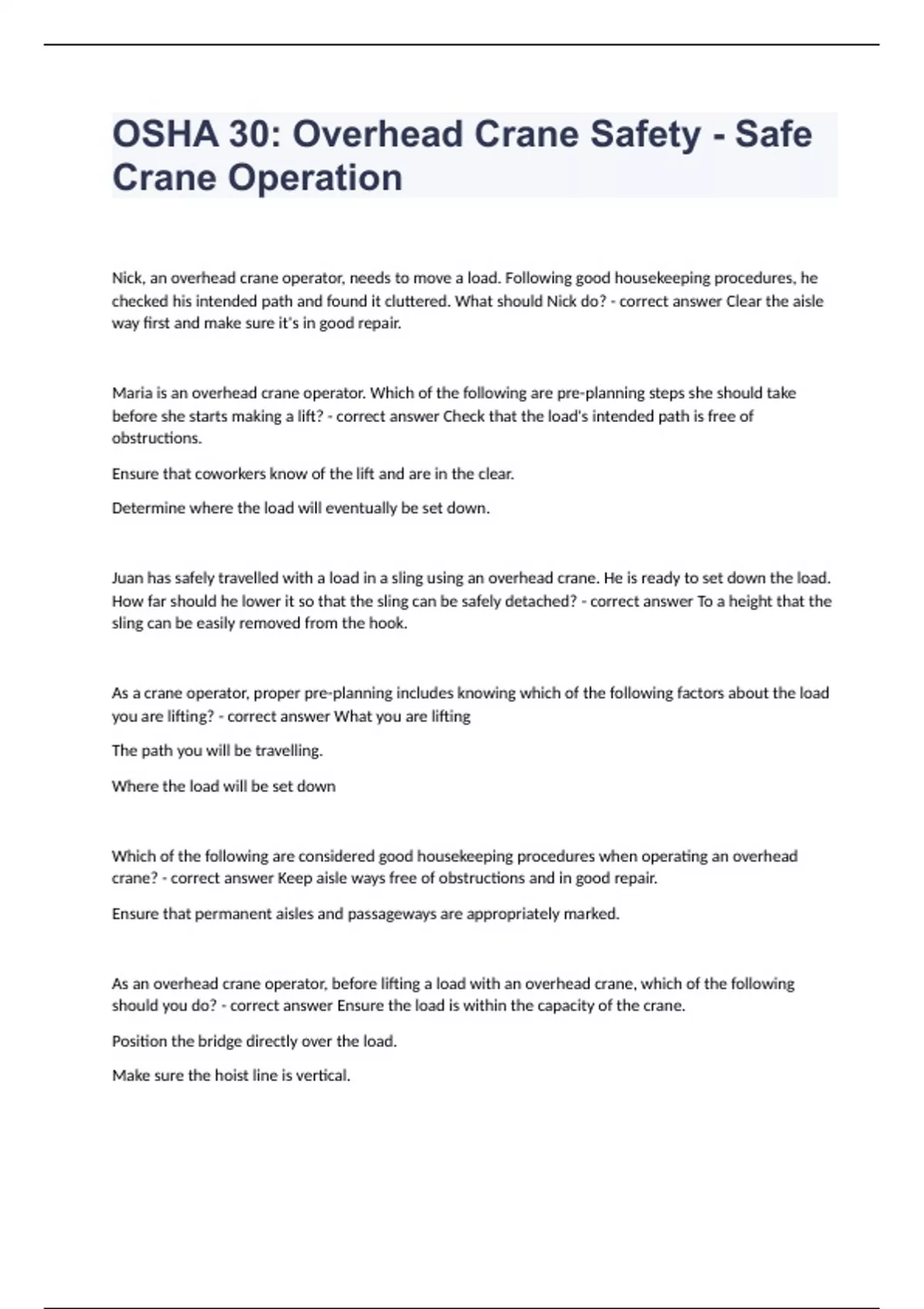 OSHA 30: Overhead Crane Safety - Safe Crane Operation

Nick, an overhead crane operator, needs to move a load. Following good housekeeping procedures, he checked his intended path and found it cluttered. What should Nick do? - correct answer Clear the aisle way first and make sure it's in good repair.

Maria is an overhead crane operator. Which of the following are pre-planning steps she should take before she starts making a lift? - correct answer Check that the load's intended path is free of obstructions.

Ensure that coworkers know of the lift and are in the clear.

Determine where the load will eventually be set down.

Juan has safely travelled with a load in a sling using an overhead crane. He is ready to set down the load. How far should he lower it so that the sling can be safely detached? - correct answer To a height that the sling can be easily removed from the hook.

As a crane operator, proper pre-planning includes knowing which of the following factors about the load you are lifting? - correct answer What you are lifting

The path you will be travelling.

Where the load will be set down

Which of the following are considered good housekeeping procedures when operating an overhead crane? - correct answer Keep aisle ways free of obstructions and in good repair.

Ensure that permanent aisles and passageways are appropriately marked.

As an overhead crane operator, before lifting a load with an overhead crane, which of the following should you do? - correct answer Ensure the load is within the capacity of the crane.

Position the bridge directly over the load.

Make sure the hoist line is vertical.